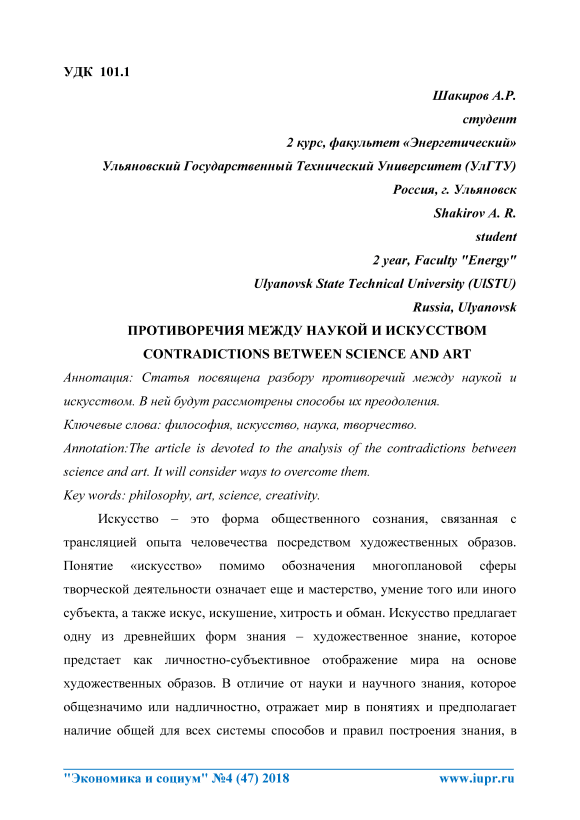 УДК 101.1

Шакиров А.Р.
студент
2 курс, факультет «Энергетический»
Ульяновский Государственный Технический Университет (УлГТУ)
Россия, г. Ульяновск
Shakirov A. R.
student
2 year, Faculty "Energy"
Ulyanovsk State Technical University (UlSTU)
Russia, Ulyanovsk

ПРОТИВОРЕЧИЯ МЕЖДУ НАУКОЙ И ИСКУССТВОМ
CONTRADICTIONS BETWEEN SCIENCE AND ART

Аннотация: Статья посвящена разбору противоречий между наукой и искусством. В ней будут рассмотрены способы их преодоления.

Ключевые слова: философия, искусство, наука, творчество.

Annotation:The article is devoted to the analysis of the contradictions between science and art. It will consider ways to overcome them.

Key words: philosophy, art, science, creativity.

Искусство – это форма общественного сознания, связанная с трансляцией опыта человечества посредством художественных образов. Понятие «искусство» помимо обозначения многоплановой сферы творческой деятельности означает еще и мастерство, умение того или иного субъекта, а также искус, искушение, хитрость и обман. Искусство предлагает одну из древнейших форм знания – художественное знание, которое предстает как личностно-субъективное отображение мира на основе художественных образов. В отличие от науки и научного знания, которое общезначимо или надличностно, отражает мир в понятиях и предполагает наличие общей для всех системы способов и правил построения знания, в

"Экономика и социум" №4 (47) 2018 www.iupr.ru